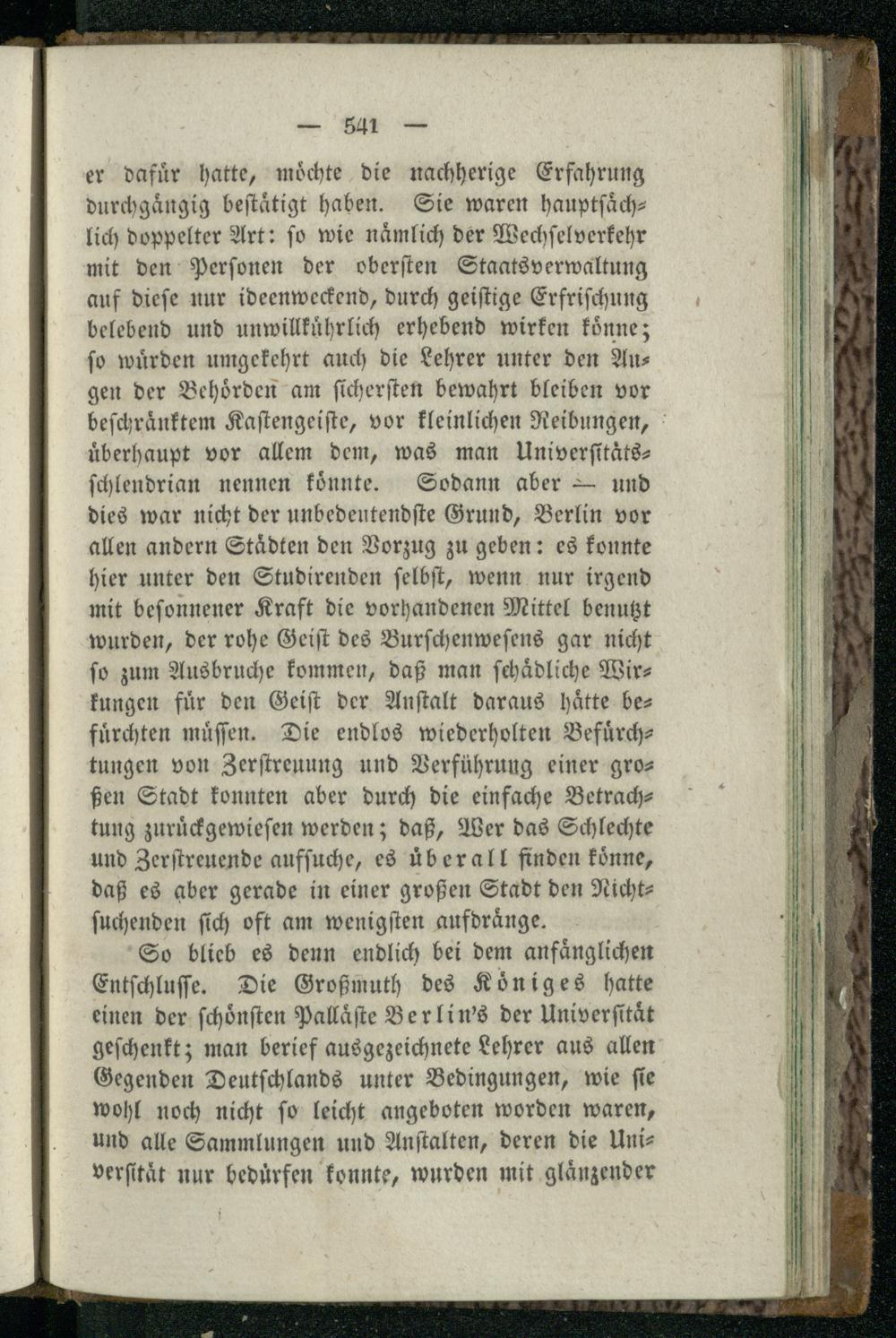 — 541 —

er dafür hatte, möchte die nachherige Erfahrung durchgängig bestätigt haben. Sie waren hauptsächlich doppelter Art: so wie nämlich der Wechselverkehr mit den Personen der obersten Staatsverwaltung auf diese nur ideenweckend, durch geistige Erfrischung belebend und unwillkührlich erhebend wirken könne; so würden umgekehrt auch die Lehrer unter den Augen der Behörden am sichersten bewahrt bleiben vor beschränktem Kastengeiste, vor kleinlichen Reibungen, überhaupt vor allem dem, was man Universitätsschlendrian nennen könnte. Sodann aber — und dies war nicht der unbedeutendste Grund, Berlin vor allen andern Städten den Vorzug zu geben: es konnte hier unter den Studirenden selbst, wenn nur irgend mit besonnener Kraft die vorhandenen Mittel benutzt wurden, der rohe Geist des Burschenwesens gar nicht so zum Ausbruche kommen, daß man schädliche Wirkungen für den Geist der Anstalt daraus hätte befürchten müssen. Die endlos wiederholten Befürchtungen von Zerstreuung und Verführung einer großen Stadt konnten aber durch die einfache Betrachtung zurückgewiesen werden; daß, Wer das Schlechte und Zerstreuende aufsuche, es überall finden könne, daß es aber gerade in einer großen Stadt den Nichtsuchenden sich oft am wenigsten aufdränge.

So blieb es denn endlich bei dem anfänglichen Entschlusse. Die Großmuth des Königes hatte einen der schönsten Palläste Berlin's der Universität geschenkt; man berief ausgezeichnete Lehrer aus allen Gegenden Deutschlands unter Bedingungen, wie sie wohl noch nicht so leicht angeboten worden waren, und alle Sammlungen und Anstalten, deren die Universität nur bedürfen konnte, wurden mit glänzender